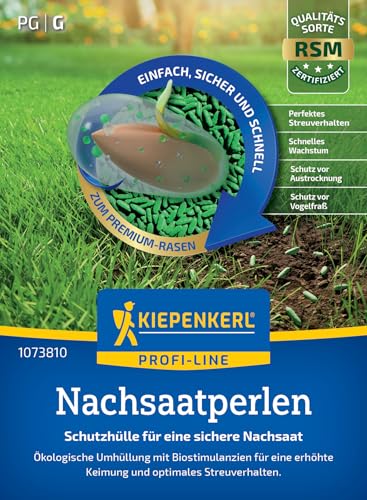 PG | G

QUALITÄTS SORTE
RSM
ZERTIFIZIERT

EINFACH, SICHER UND SCHNELL
ZUM PREMIUM-RASEN

Perfektes Streuverhalten
Schnelles Wachstum
Schutz vor Austrocknung
Schutz vor Vogelfraß

KIEPENKERL
PROFI-LINE

1073810

Nachsaatperlen

Schutzhülle für eine sichere Nachsaat

Ökologische Umhüllung mit Biostimulanzien für eine erhöhte Keimung und optimales Streuverhalten.